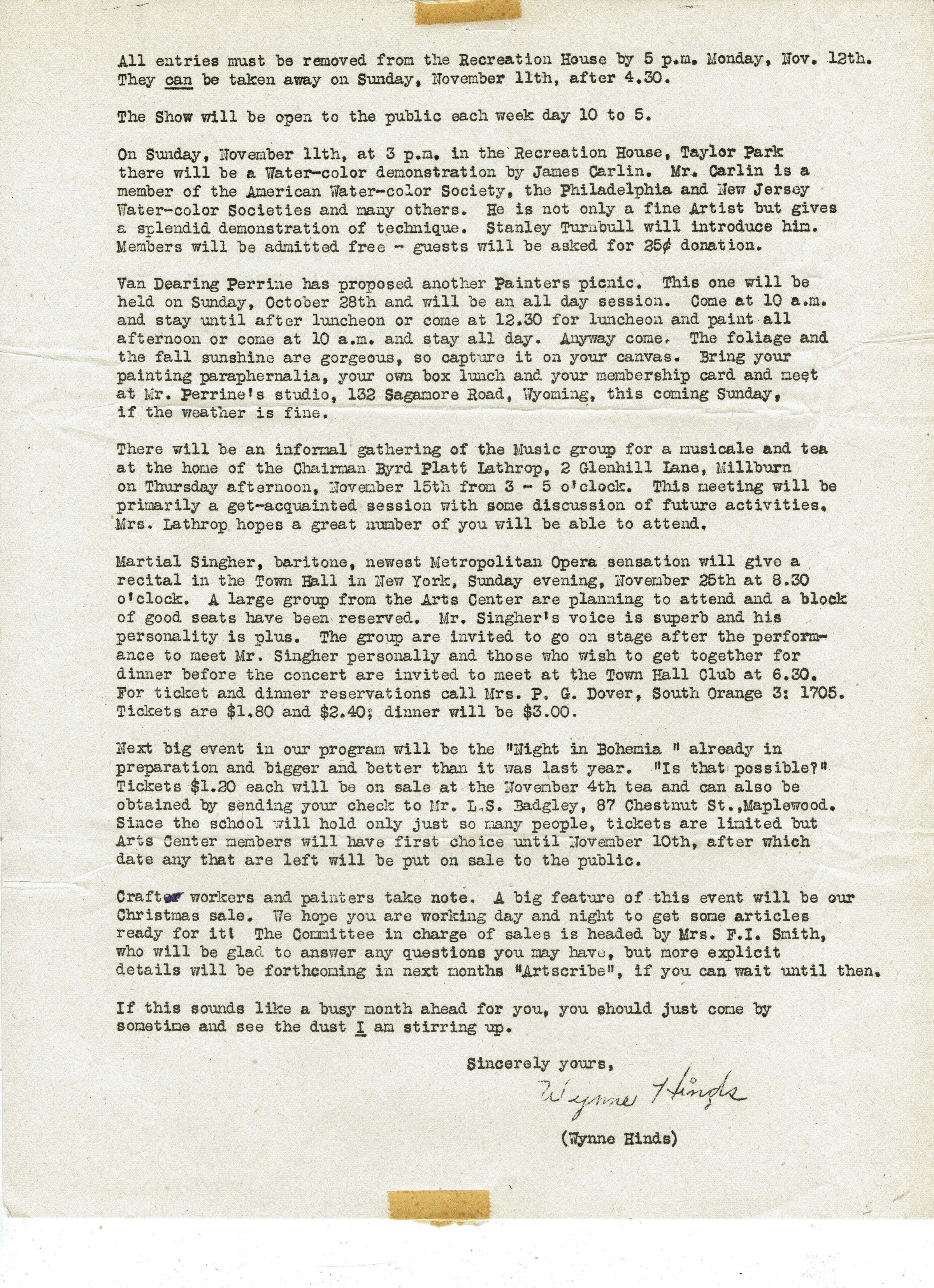 All entries must be removed from the Recreation House by 5 p.m. Monday, Nov. 12th. They can be taken away on Sunday, November 11th, after 4.30.

The Show will be open to the public each week day 10 to 5.

On Sunday, November 11th, at 3 p.m. in the Recreation House, Taylor Park there will be a Water-color demonstration by James Carlin. Mr. Carlin is a member of the American Water-color Society, the Philadelphia and New Jersey Water-color Societies and many others. He is not only a fine Artist but gives a splendid demonstration of technique. Stanley Turnbull will introduce him. Members will be admitted free - guests will be asked for 25¢ donation.

Van Dearing Perrine has proposed another Painters picnic. This one will be held on Sunday, October 28th and will be an all day session. Come at 10 a.m. and stay until after luncheon or come at 12.30 for luncheon and paint all afternoon or come at 10 a.m. and stay all day. Anyway come. The foliage and the fall sunshine are gorgeous, so capture it on your canvas. Bring your painting paraphernalia, your own box lunch and your membership card and meet at Mr. Perrine's studio, 132 Sagamore Road, Wyoming, this coming Sunday, if the weather is fine.

There will be an informal gathering of the Music group for a musicale and tea at the home of the Chairman Byrd Platt Lathrop, 2 Glenhill Lane, Millburn on Thursday afternoon, November 15th from 3 - 5 o'clock. This meeting will be primarily a get-acquainted session with some discussion of future activities. Mrs. Lathrop hopes a great number of you will be able to attend.

Martial Singher, baritone, newest Metropolitan Opera sensation will give a recital in the Town Hall in New York, Sunday evening, November 25th at 8.30 o'clock. A large group from the Arts Center are planning to attend and a block of good seats have been reserved. Mr. Singher's voice is superb and his personality is plus. The group are invited to go on stage after the performance to meet Mr. Singher personally and those who wish to get together for dinner before the concert are invited to meet at the Town Hall Club at 6.30. For ticket and dinner reservations call Mrs. P. G. Dover, South Orange 3: 1705. Tickets are $1.80 and $2.40; dinner will be $3.00.

Next big event in our program will be the "Night in Bohemia " already in preparation and bigger and better than it was last year. "Is that possible?" Tickets $1.20 each will be on sale at the November 4th tea and can also be obtained by sending your check to Mr. L.S. Badgley, 87 Chestnut St.,Maplewood. Since the school will hold only just so many people, tickets are limited but Arts Center members will have first choice until November 10th, after which date any that are left will be put on sale to the public.

Crafter workers and painters take note. A big feature of this event will be our Christmas sale. We hope you are working day and night to get some articles ready for it! The Committee in charge of sales is headed by Mrs. F.I. Smith, who will be glad to answer any questions you may have, but more explicit details will be forthcoming in next months "Artscribe", if you can wait until then.

If this sounds like a busy month ahead for you, you should just come by sometime and see the dust I am stirring up.

Sincerely yours,

Wynne Hinds

(Wynne Hinds)